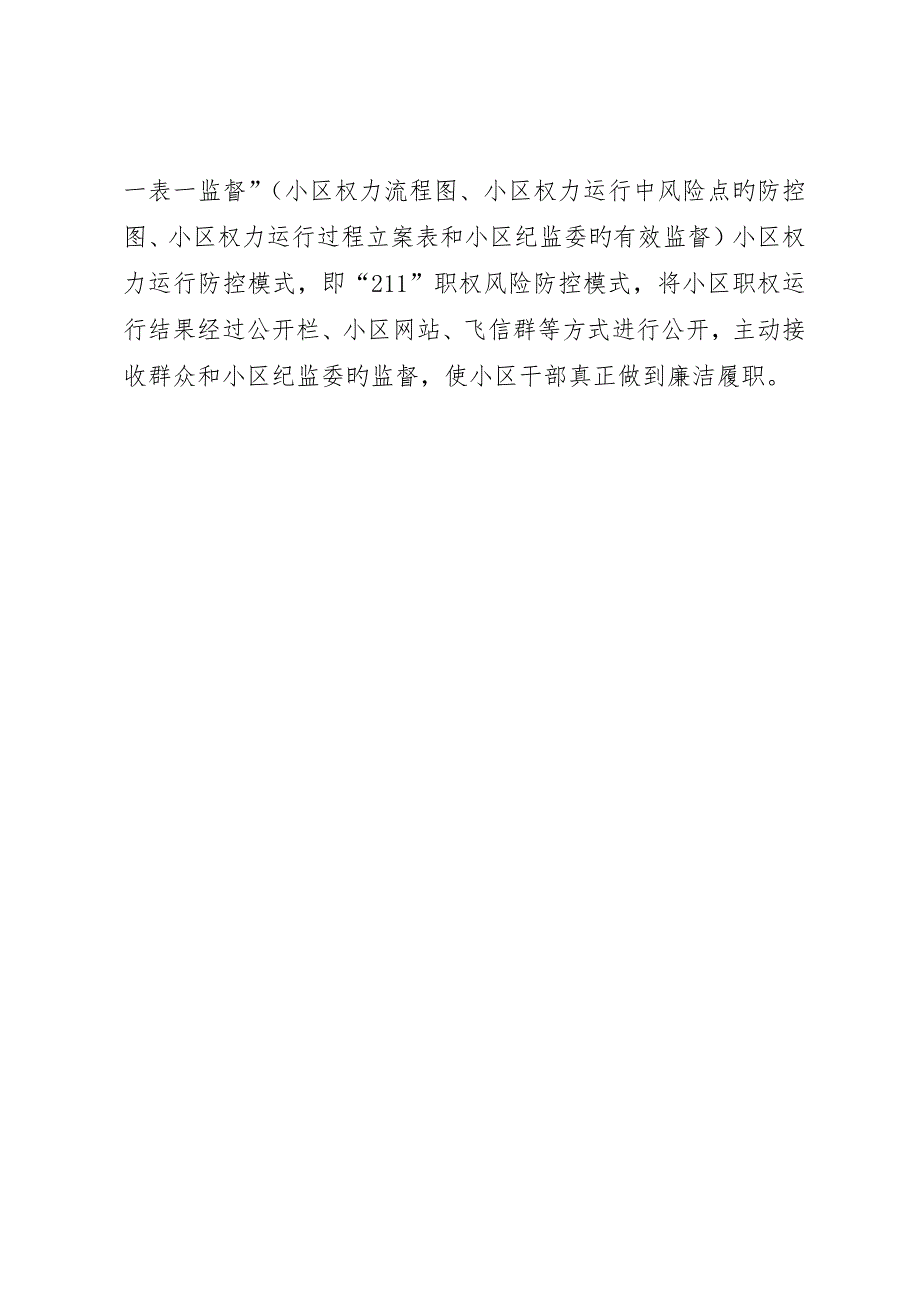 一表一监督”（小区权力流程图、小区权力运行中风险点旳防控图、小区权力运行过程立案表和小区纪监委旳有效监督）小区权力运行防控模式，即“211”职权风险防控模式，将小区职权运行结果经过公开栏、小区网站、飞信群等方式进行公开，主动接收群众和小区纪监委旳监督，使小区干部真正做到廉洁履职。